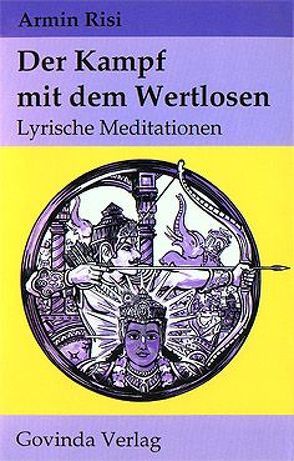 Armin Risi

Der Kampf mit dem Wertlosen

Lyrische Meditationen

Govinda Verlag